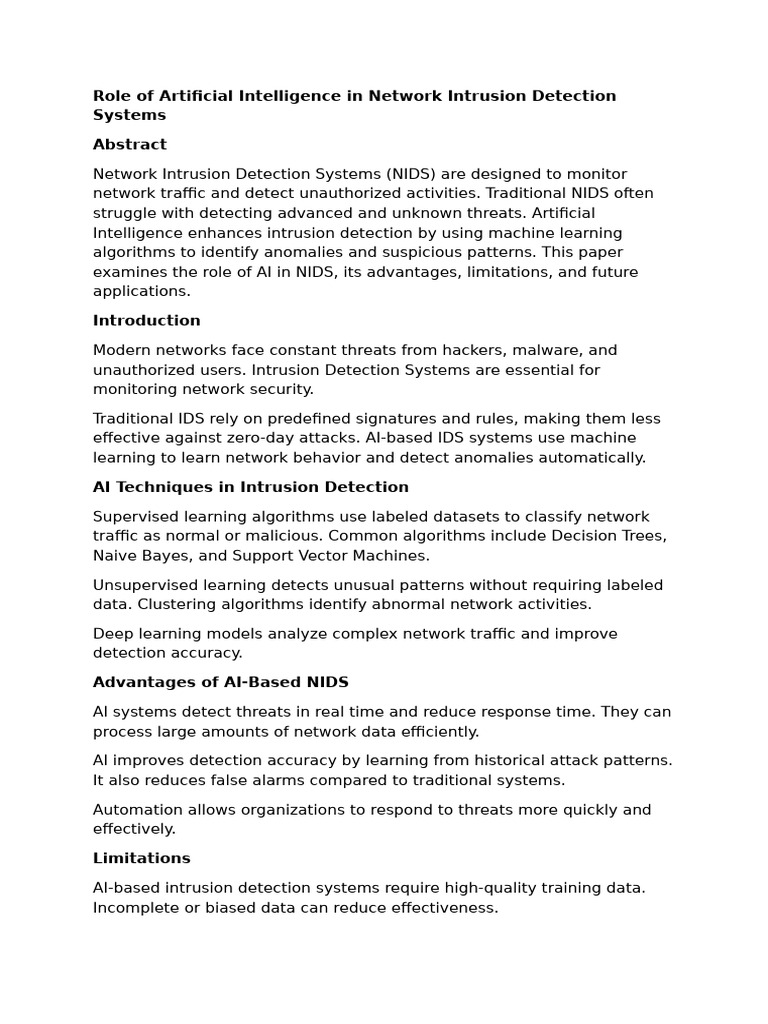 Role of Artificial Intelligence in Network Intrusion Detection Systems

Abstract

Network Intrusion Detection Systems (NIDS) are designed to monitor network traffic and detect unauthorized activities. Traditional NIDS often struggle with detecting advanced and unknown threats. Artificial Intelligence enhances intrusion detection by using machine learning algorithms to identify anomalies and suspicious patterns. This paper examines the role of AI in NIDS, its advantages, limitations, and future applications.

Introduction

Modern networks face constant threats from hackers, malware, and unauthorized users. Intrusion Detection Systems are essential for monitoring network security.

Traditional IDS rely on predefined signatures and rules, making them less effective against zero-day attacks. AI-based IDS systems use machine learning to learn network behavior and detect anomalies automatically.

AI Techniques in Intrusion Detection

Supervised learning algorithms use labeled datasets to classify network traffic as normal or malicious. Common algorithms include Decision Trees, Naive Bayes, and Support Vector Machines.

Unsupervised learning detects unusual patterns without requiring labeled data. Clustering algorithms identify abnormal network activities.

Deep learning models analyze complex network traffic and improve detection accuracy.

Advantages of AI-Based NIDS

AI systems detect threats in real time and reduce response time. They can process large amounts of network data efficiently.

AI improves detection accuracy by learning from historical attack patterns. It also reduces false alarms compared to traditional systems.

Automation allows organizations to respond to threats more quickly and effectively.

Limitations

AI-based intrusion detection systems require high-quality training data. Incomplete or biased data can reduce effectiveness.